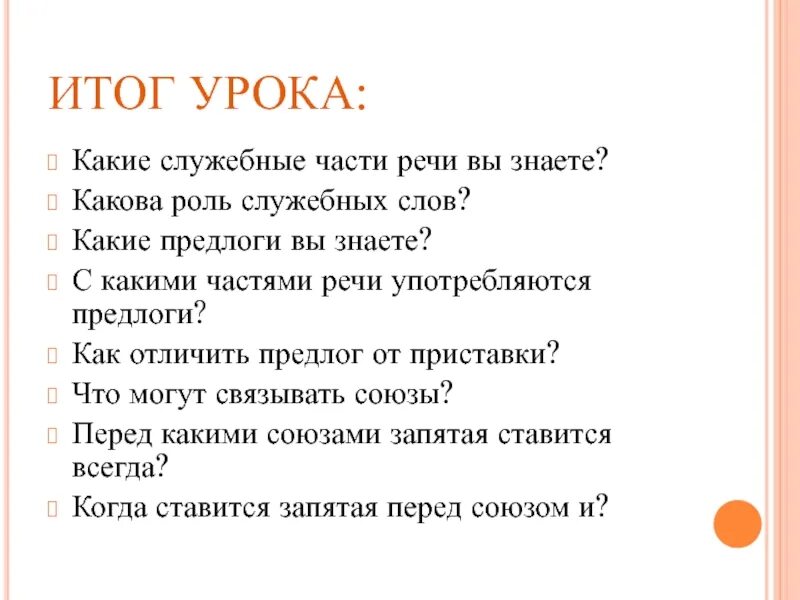 ИТОГ УРОКА:

Какие служебные части речи вы знаете?
Какова роль служебных слов?
Какие предлоги вы знаете?
С какими частями речи употребляются предлоги?
Как отличить предлог от приставки?
Что могут связывать союзы?
Перед какими союзами запятая ставится всегда?
Когда ставится запятая перед союзом и?